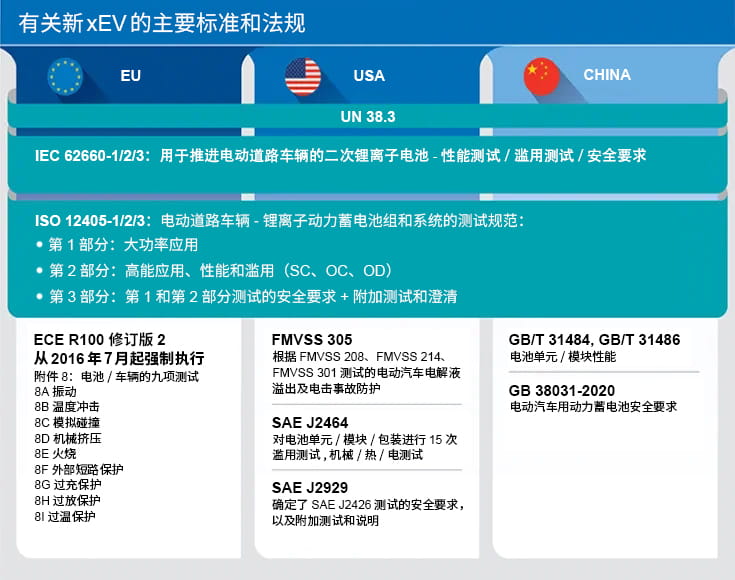 有关新 xEV 的主要标准和法规

EU

USA

CHINA

UN 38.3

IEC 62660-1/2/3：用于推进电动道路车辆的二次锂离子电池 - 性能测试 / 滥用测试 / 安全要求

ISO 12405-1/2/3：电动道路车辆 - 锂离子动力蓄电池组和系统的测试规范：
• 第 1 部分：大功率应用
• 第 2 部分：高能应用、性能和滥用（SC、OC、OD）
• 第 3 部分：第 1 和第 2 部分测试的安全要求 + 附加测试和澄清

ECE R100 修订版 2
从 2016 年 7 月起强制执行
附件 8：电池 / 车辆的九项测试
8A 振动
8B 温度冲击
8C 模拟碰撞
8D 机械挤压
8E 火烧
8F 外部短路保护
8G 过充保护
8H 过放保护
8I 过温保护

FMVSS 305
根据 FMVSS 208、FMVSS 214、FMVSS 301 测试的电动汽车电解液溢出及电击事故防护

SAE J2464
对电池单元 / 模块 / 包装进行 15 次滥用测试，机械 / 热 / 电测试

SAE J2929
确定了 SAE J2426 测试的安全要求，以及附加测试和说明

GB/T 31484, GB/T 31486
电池单元 / 模块性能

GB 38031-2020
电动汽车用动力蓄电池安全要求